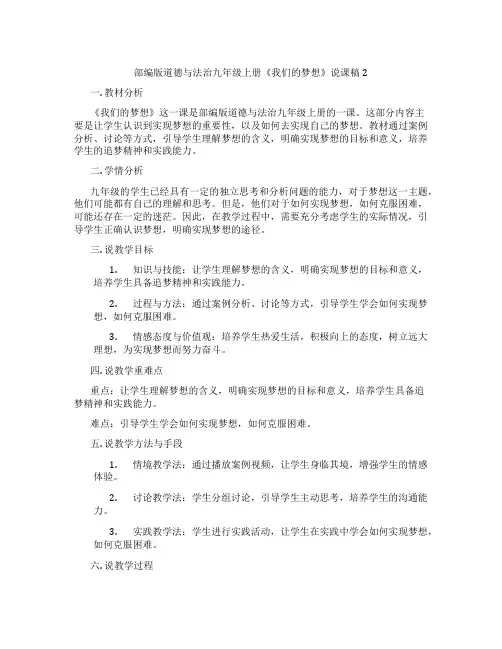 部编版道德与法治九年级上册《我们的梦想》说课稿 2

一. 教材分析

《我们的梦想》这一课是部编版道德与法治九年级上册的一课。这部分内容主要是让学生认识到实现梦想的重要性，以及如何去实现自己的梦想。教材通过案例分析、讨论等方式，引导学生理解梦想的含义，明确实现梦想的目标和意义，培养学生的追梦精神和实践能力。

二. 学情分析

九年级的学生已经具有一定的独立思考和分析问题的能力，对于梦想这一主题，他们可能都有自己的理解和思考。但是，他们对于如何实现梦想，如何克服困难，可能还存在一定的迷茫。因此，在教学过程中，需要充分考虑学生的实际情况，引导学生正确认识梦想，明确实现梦想的途径。

三. 说教学目标

1. 知识与技能：让学生理解梦想的含义，明确实现梦想的目标和意义，培养学生具备追梦精神和实践能力。

2. 过程与方法：通过案例分析、讨论等方式，引导学生学会如何实现梦想，如何克服困难。

3. 情感态度与价值观：培养学生热爱生活，积极向上的态度，树立远大理想，为实现梦想而努力奋斗。

四. 说教学重难点

重点：让学生理解梦想的含义，明确实现梦想的目标和意义，培养学生具备追梦精神和实践能力。

难点：引导学生学会如何实现梦想，如何克服困难。

五. 说教学方法与手段

1. 情境教学法：通过播放案例视频，让学生身临其境，增强学生的情感体验。

2. 讨论教学法：学生分组讨论，引导学生主动思考，培养学生的沟通能力。

3. 实践教学法：学生进行实践活动，让学生在实践中学会如何实现梦想，如何克服困难。

六. 说教学过程